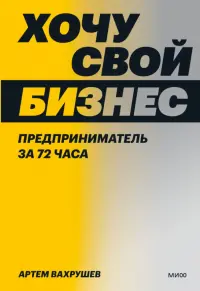 ХОЧУ
СВОЙ
БИЗНЕС

ПРЕДПРИНИМАТЕЛЬ
ЗА 72 ЧАСА

АРТЕМ ВАХРУШЕВ

МИФ